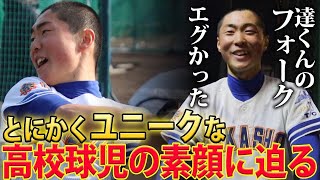 達くんのフォーク
エグかった

とにかくユニークな
高校球児の素顔に迫る

KASHO
TC